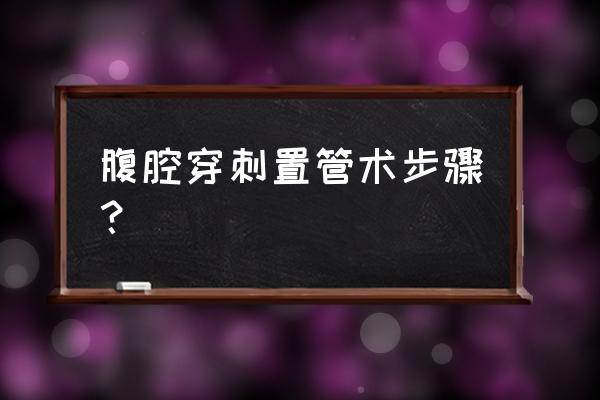 腹腔穿刺置管术步骤？